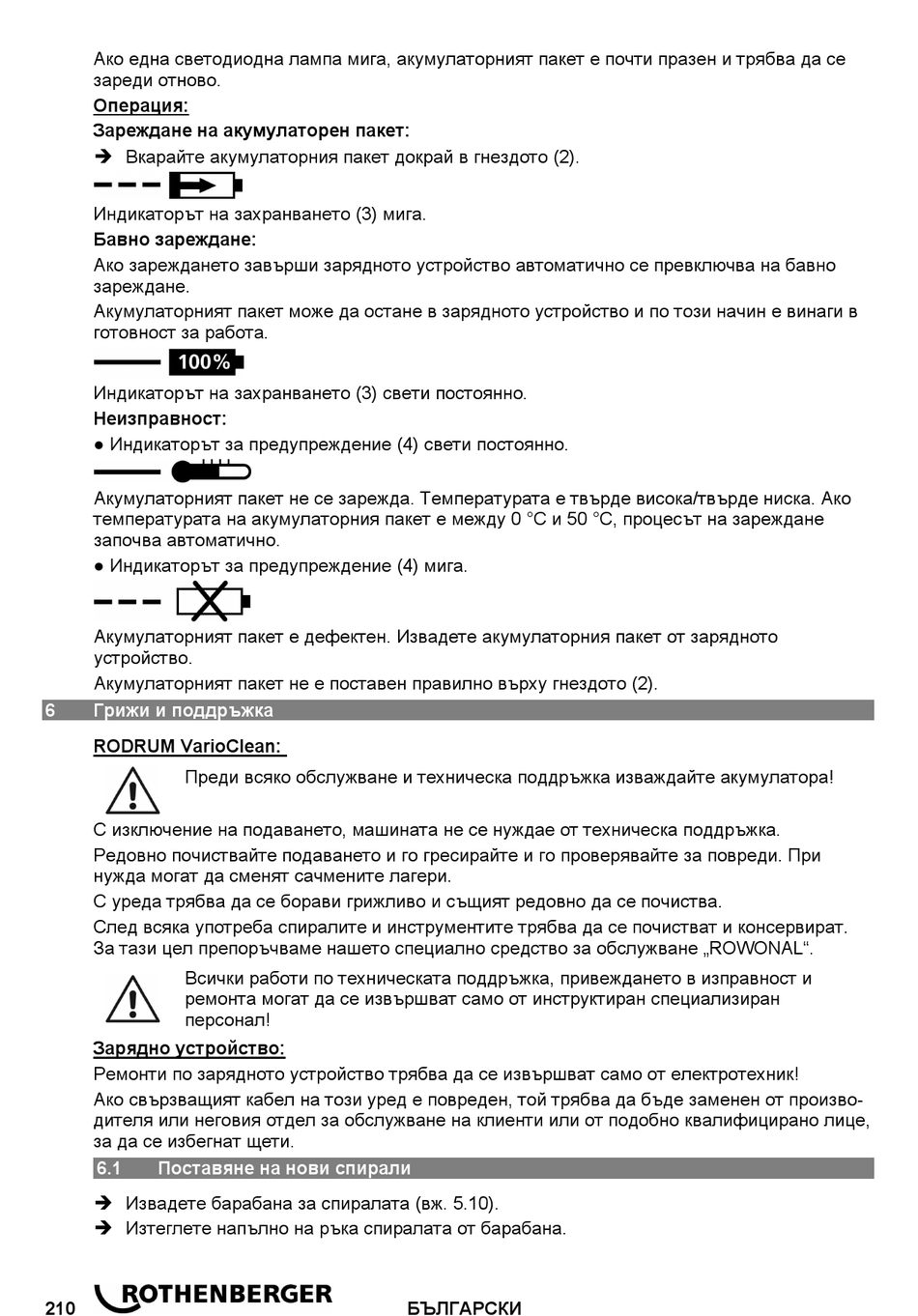 Ако една светодиодна лампа мига, акумулаторният пакет е почти празен и трябва да се зареди отново.

Операция:

Зареждане на акумулаторен пакет:

➔ Вкарайте акумулаторния пакет докрай в гнездото (2).

Индикаторът на захранването (3) мига.

Бавно зареждане:

Ако зареждането завърши зарядното устройство автоматично се превключва на бавно зареждане.

Акумулаторният пакет може да остане в зарядното устройство и по този начин е винаги в готовност за работа.

100%

Индикаторът на захранването (3) свети постоянно.

Неизправност:

● Индикаторът за предупреждение (4) свети постоянно.

Акумулаторният пакет не се зарежда. Температурата е твърде висока/твърде ниска. Ако температурата на акумулаторния пакет е между 0 °C и 50 °C, процесът на зареждане започва автоматично.

● Индикаторът за предупреждение (4) мига.

Акумулаторният пакет е дефектен. Извадете акумулаторния пакет от зарядното устройство.

Акумулаторният пакет не е поставен правилно върху гнездото (2).

6 Грижи и поддръжка

RODRUM VarioClean:

Преди всяко обслужване и техническа поддръжка изваждайте акумулатора!

С изключение на подаването, машината не се нуждае от техническа поддръжка.

Редовно почиствайте подаването и го гресирайте и го проверявайте за повреди. При нужда могат да сменят сачмените лагери.

С уреда трябва да се борави грижливо и същият редовно да се почиства.

След всяка употреба спиралите и инструментите трябва да се почистват и консервират. За тази цел препоръчваме нашето специално средство за обслужване „ROWONAL“.

Всички работи по техническата поддръжка, привеждането в изправност и ремонта могат да се извършват само от инструктиран специализиран персонал!

Зарядно устройство:

Ремонти по зарядното устройство трябва да се извършват само от електротехник!

Ако свързващият кабел на този уред е повреден, той трябва да бъде заменен от производителя или неговия отдел за обслужване на клиенти или от подобно квалифицирано лице, за да се избегнат щети.

6.1 Поставяне на нови спирали

➔ Извадете барабана за спиралата (вж. 5.10).

➔ Изтеглете напълно на ръка спиралата от барабана.

210 ROTHENBERGER БЪЛГАРСКИ